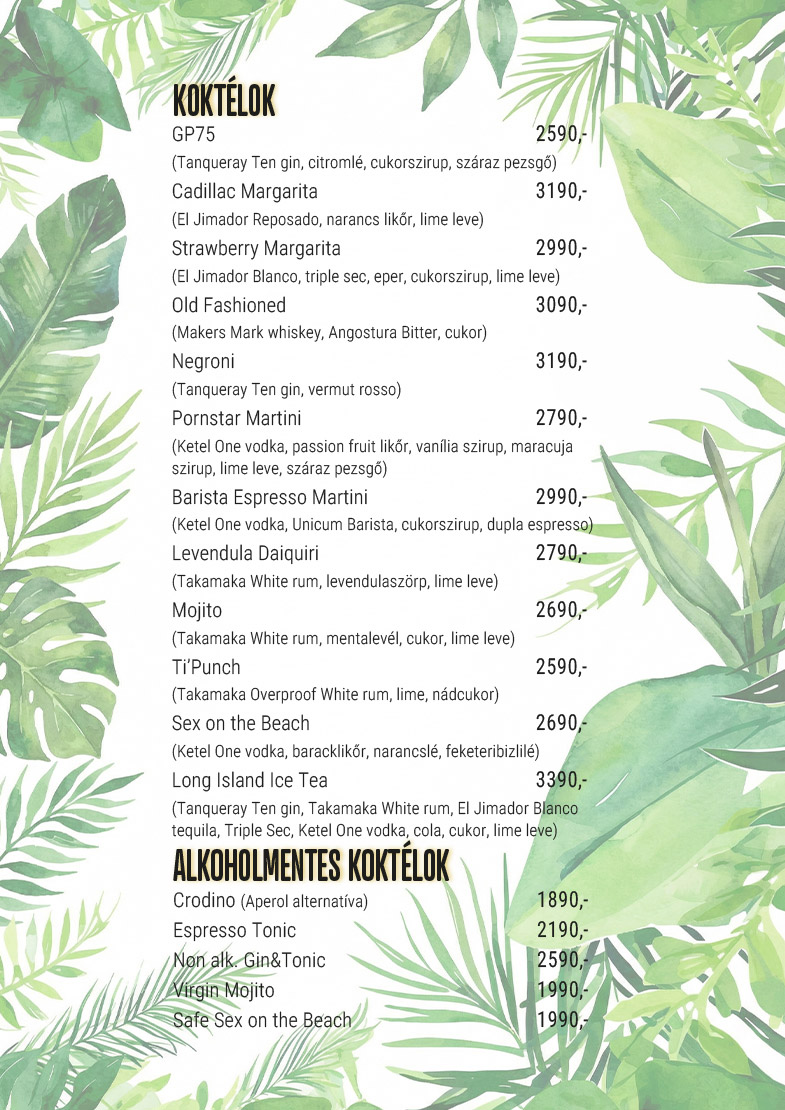 KOKTÉLOK

GP75 2590,-
(Tanqueray Ten gin, citromlé, cukorszirup, száraz pezsgő)

Cadillac Margarita 3190,-
(El Jimador Reposado, narancs likőr, lime leve)

Strawberry Margarita 2990,-
(El Jimador Blanco, triple sec, eper, cukorszirup, lime leve)

Old Fashioned 3090,-
(Makers Mark whiskey, Angostura Bitter, cukor)

Negroni 3190,-
(Tanqueray Ten gin, vermut rosso)

Pornstar Martini 2790,-
(Ketel One vodka, passion fruit likőr, vanília szirup, maracuja szirup, lime leve, száraz pezsgő)

Barista Espresso Martini 2990,-
(Ketel One vodka, Unicum Barista, cukorszirup, dupla espresso)

Levendula Daiquiri 2790,-
(Takamaka White rum, levendulaszörp, lime leve)

Mojito 2690,-
(Takamaka White rum, mentalevél, cukor, lime leve)

Ti'Punch 2590,-
(Takamaka Overproof White rum, lime, nádcukor)

Sex on the Beach 2690,-
(Ketel One vodka, baracklikőr, narancslé, feketeribizlilé)

Long Island Ice Tea 3390,-
(Tanqueray Ten gin, Takamaka White rum, El Jimador Blanco tequila, Triple Sec, Ketel One vodka, cola, cukor, lime leve)

ALKOHOLMENTES KOKTÉLOK

Crodino (Aperol alternatíva) 1890,-
Espresso Tonic 2190,-
Non alk. Gin&Tonic 2590,-
Virgin Mojito 1990,-
Safe Sex on the Beach 1990,-